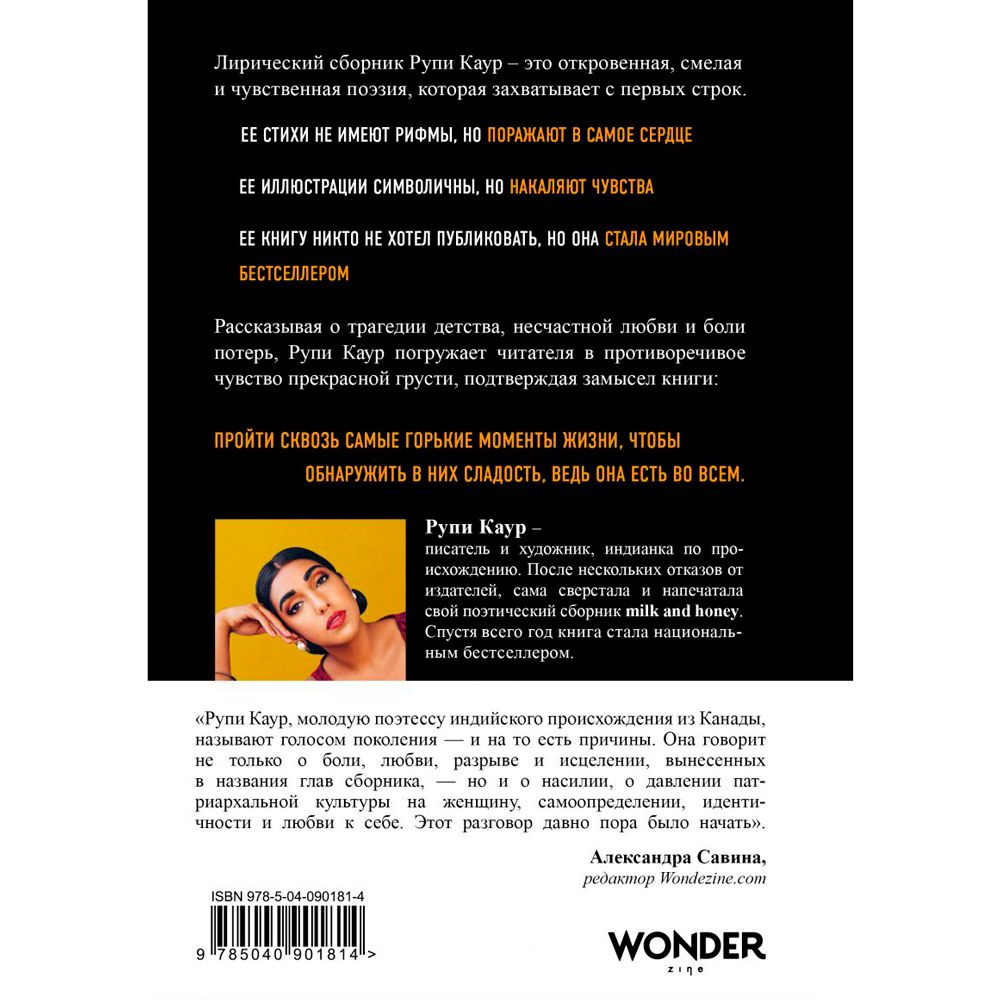 Лирический сборник Рупи Каур – это откровенная, смелая и чувственная поэзия, которая захватывает с первых строк.

ЕЕ СТИХИ НЕ ИМЕЮТ РИФМЫ, НО ПОРАЖАЮТ В САМОЕ СЕРДЦЕ

ЕЕ ИЛЛЮСТРАЦИИ СИМВОЛИЧНЫ, НО НАКАЛЯЮТ ЧУВСТВА

ЕЕ КНИГУ НИКТО НЕ ХОТЕЛ ПУБЛИКОВАТЬ, НО ОНА СТАЛА МИРОВЫМ БЕСТСЕЛЛЕРОМ

Рассказывая о трагедии детства, несчастной любви и боли потерь, Рупи Каур погружает читателя в противоречивое чувство прекрасной грусти, подтверждая замысел книги:

ПРОЙТИ СКВОЗЬ САМЫЕ ГОРЬКИЕ МОМЕНТЫ ЖИЗНИ, ЧТОБЫ ОБНАРУЖИТЬ В НИХ СЛАДОСТЬ, ВЕДЬ ОНА ЕСТЬ ВО ВСЕМ.

Рупи Каур – писатель и художник, индианка по происхождению. После нескольких отказов от издателей, сама сверстала и напечатала свой поэтический сборник milk and honey. Спустя всего год книга стала национальным бестселлером.

«Рупи Каур, молодую поэтессу индийского происхождения из Канады, называют голосом поколения — и на то есть причины. Она говорит не только о боли, любви, разрыве и исцелении, вынесенных в названия глав сборника, — но и о насилии, о давлении патриархальной культуры на женщину, самоопределении, идентичности и любви к себе. Этот разговор давно пора было начать».

Александра Савина,
редактор Wondezine.com

ISBN 978-5-04-090181-4

9 785040 901814 >

WONDER
zine